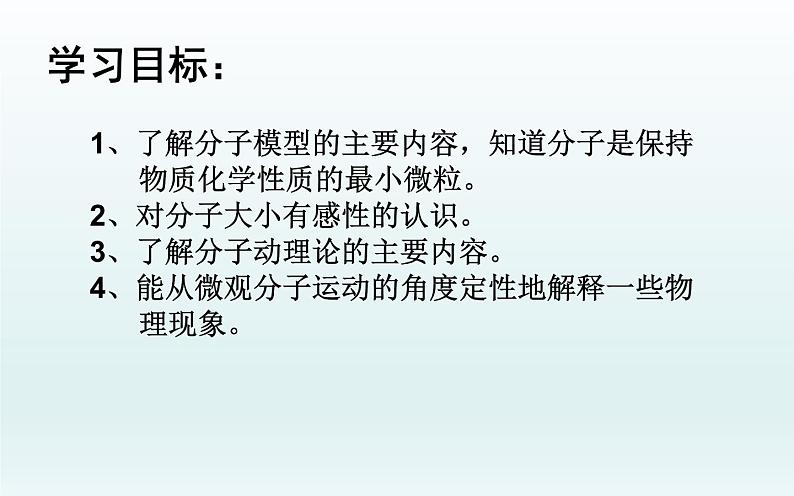 学习目标：

1、了解分子模型的主要内容，知道分子是保持物质化学性质的最小微粒。
2、对分子大小有感性的认识。
3、了解分子动理论的主要内容。
4、能从微观分子运动的角度定性地解释一些物理现象。